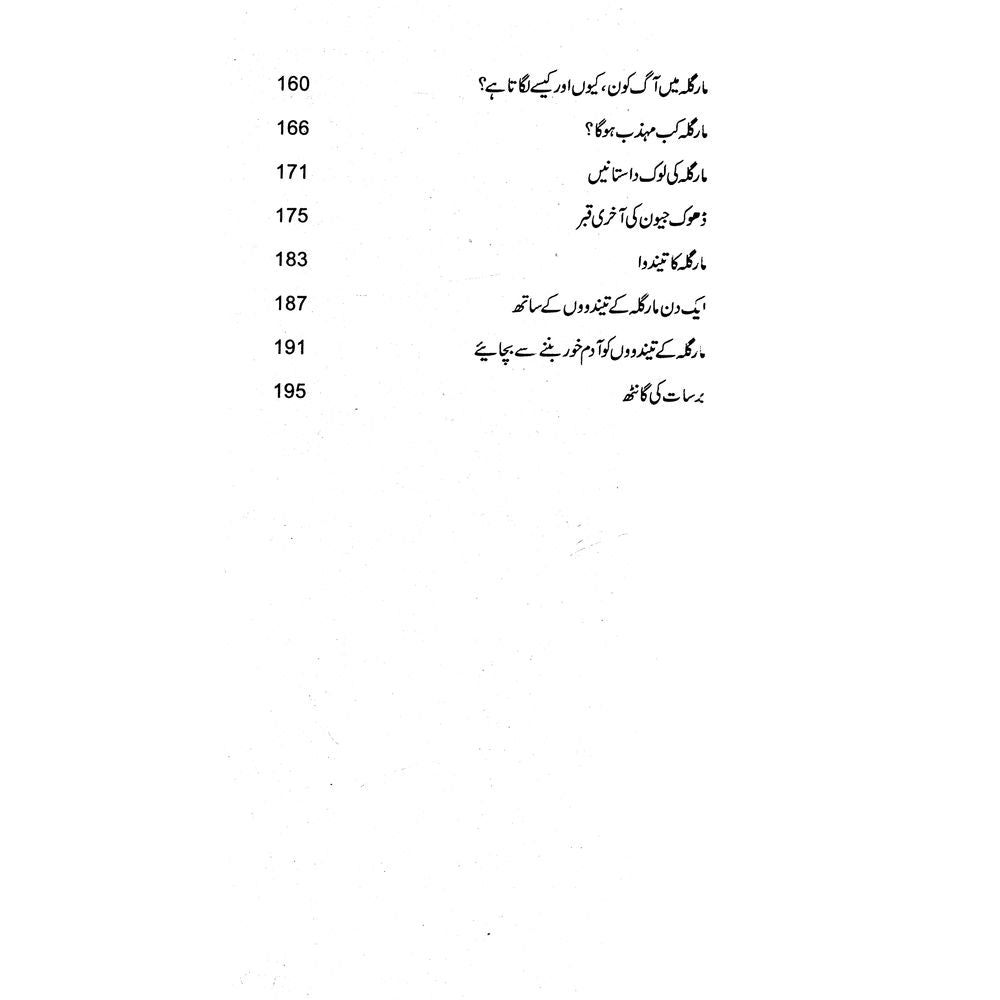 مارگلہ میں آگ کون، کیوں اور کیسے لگاتا ہے؟ 160

مارگلہ کب مہذب ہوگا؟ 166

مارگلہ کی لوک داستانیں 171

ڈھوک جیون کی آخری قبر 175

مارگلہ کا تیندوا 183

ایک دن مارگلہ کے تیندووں کے ساتھ 187

مارگلہ کے تیندووں کو آدم خور بننے سے بچایئے 191

برسات کی گانٹھ 195